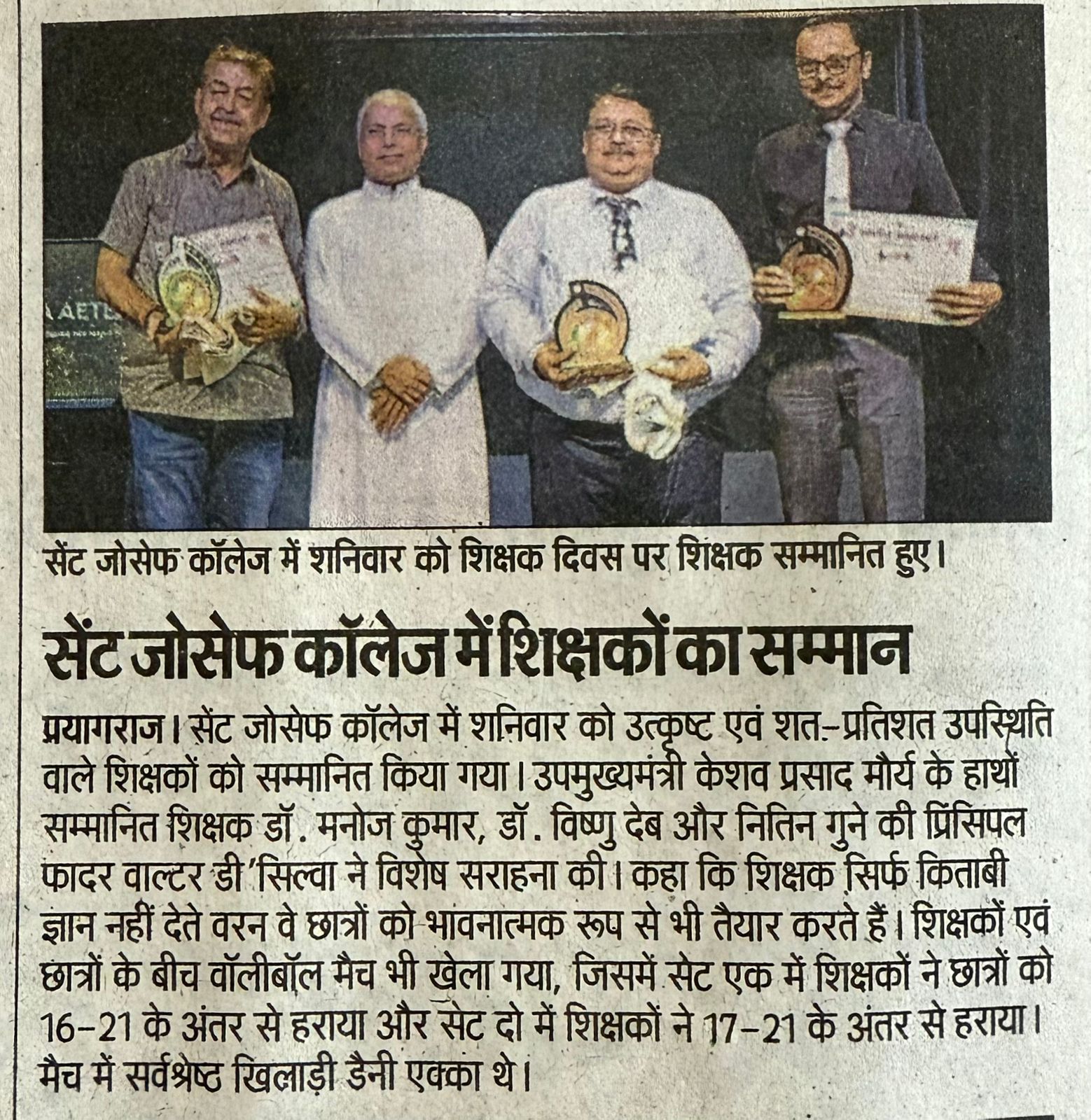 सेंट जोसेफ कॉलेज में शनिवार को शिक्षक दिवस पर शिक्षक सम्मानित हुए।

सेंट जोसेफ कॉलेज में शिक्षकों का सम्मान

प्रयागराज। सेंट जोसेफ कॉलेज में शनिवार को उत्कृष्ट एवं शत-प्रतिशत उपस्थिति वाले शिक्षकों को सम्मानित किया गया। उपमुख्यमंत्री केशव प्रसाद मौर्य के हाथों सम्मानित शिक्षक डॉ. मनोज कुमार, डॉ. विष्णु देब और नितिन गुने की प्रिंसिपल फादर वाल्टर डी'सिल्वा ने विशेष सराहना की। कहा कि शिक्षक सिर्फ किताबी ज्ञान नहीं देते वरन वे छात्रों को भावनात्मक रूप से भी तैयार करते हैं। शिक्षकों एवं छात्रों के बीच वॉलीबॉल मैच भी खेला गया, जिसमें सेट एक में शिक्षकों ने छात्रों को 16-21 के अंतर से हराया और सेट दो में शिक्षकों ने 17-21 के अंतर से हराया। मैच में सर्वश्रेष्ठ खिलाड़ी डैनी एक्का थे।